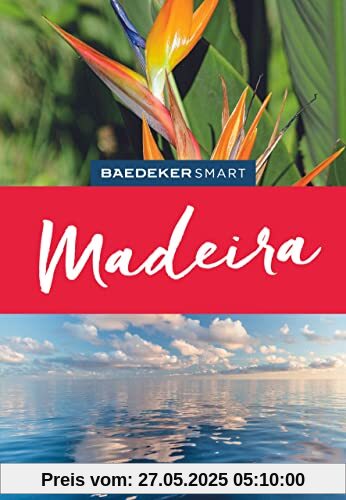 BAEDEKER SMART

Madeira

Preis vom: 27.05.2025 05:10:00